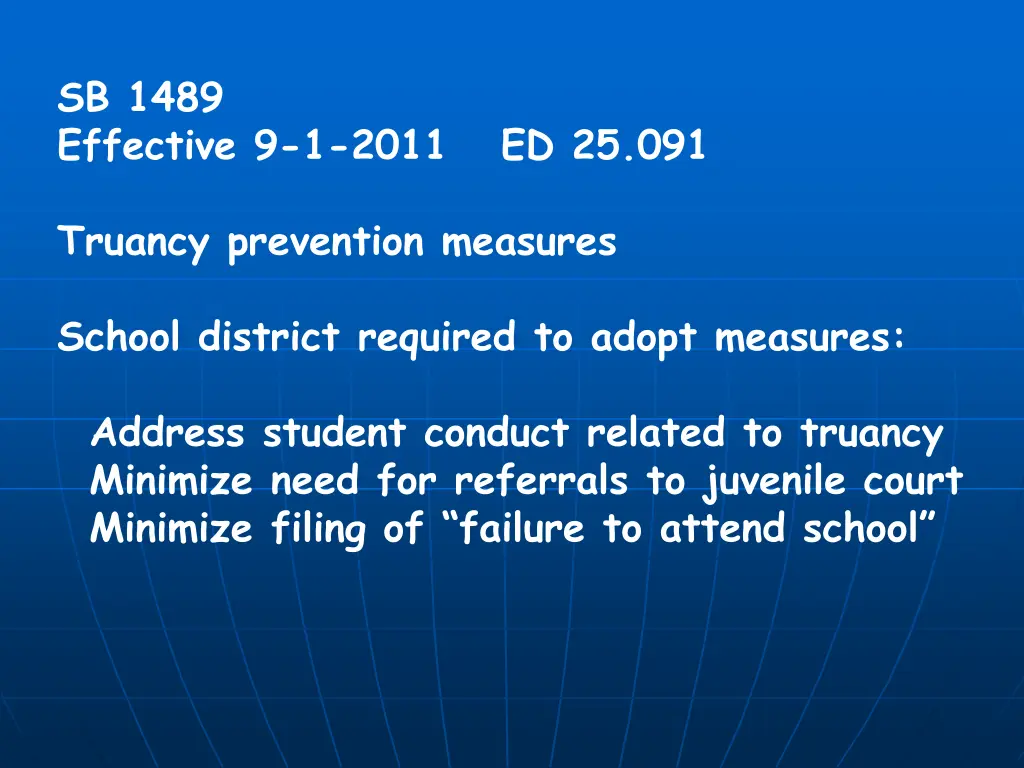 SB 1489
Effective 9-1-2011 ED 25.091

Truancy prevention measures

School district required to adopt measures:

Address student conduct related to truancy
Minimize need for referrals to juvenile court
Minimize filing of “failure to attend school”